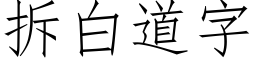 拆白道字